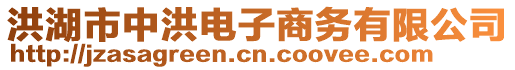 洪湖市中洪电子商务有限公司
http://jzasagreen.cn.coovee.com